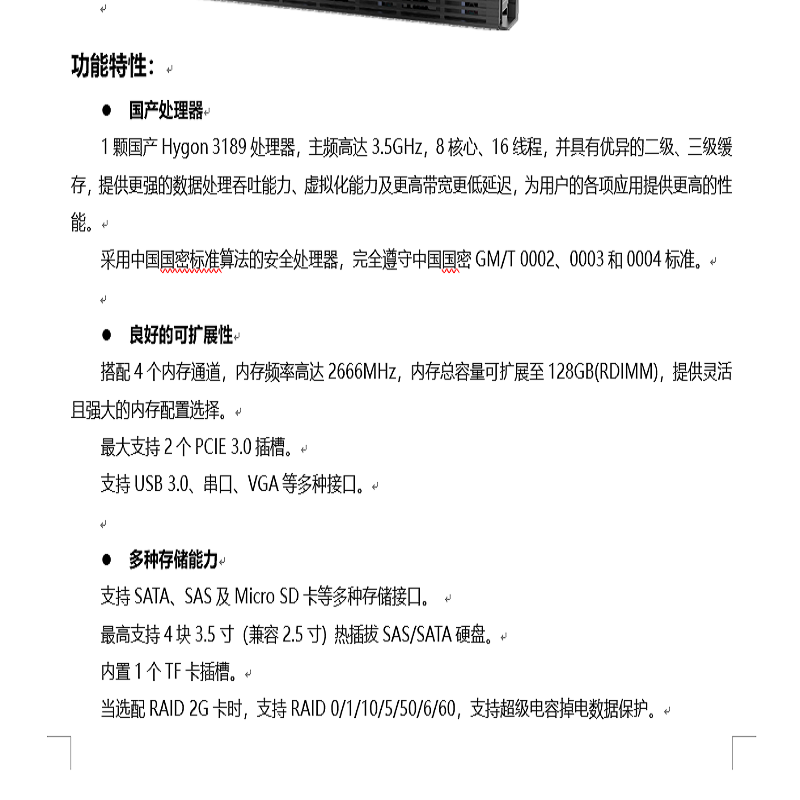 功能特性：

● 国产处理器

1 颗国产 Hygon 3189 处理器，主频高达 3.5GHz，8 核心、16 线程，并具有优异的二级、三级缓存，提供更强的数据处理吞吐能力、虚拟化能力及更高带宽更低延迟，为用户的各项应用提供更高的性能。

采用中国国密标准算法的安全处理器，完全遵守中国国密 GM/T 0002、0003 和 0004 标准。

● 良好的可扩展性

搭配 4 个内存通道，内存频率高达 2666MHz，内存总容量可扩展至 128GB(RDIMM)，提供灵活且强大的内存配置选择。

最大支持 2 个 PCIE 3.0 插槽。

支持 USB 3.0、串口、VGA 等多种接口。

● 多种存储能力

支持 SATA、SAS 及 Micro SD 卡等多种存储接口。

最高支持 4 块 3.5 寸（兼容 2.5 寸）热插拔 SAS/SATA 硬盘。

内置 1 个 TF 卡插槽。

当选配 RAID 2G 卡时，支持 RAID 0/1/10/5/50/6/60，支持超级电容掉电数据保护。